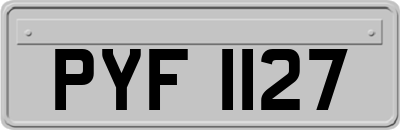 PYF 1127